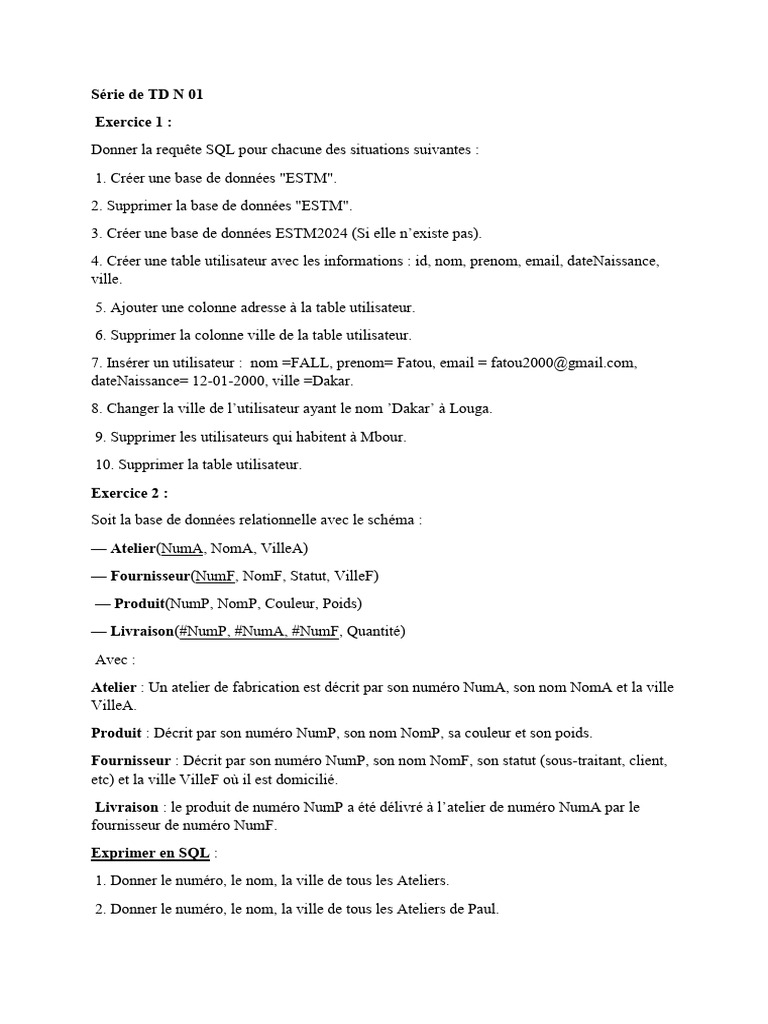 Série de TD N 01

Exercice 1 :

Donner la requête SQL pour chacune des situations suivantes :

1. Créer une base de données "ESTM".

2. Supprimer la base de données "ESTM".

3. Créer une base de données ESTM2024 (Si elle n'existe pas).

4. Créer une table utilisateur avec les informations : id, nom, prenom, email, dateNaissance, ville.

5. Ajouter une colonne adresse à la table utilisateur.

6. Supprimer la colonne ville de la table utilisateur.

7. Insérer un utilisateur : nom =FALL, prenom= Fatou, email = fatou2000@gmail.com, dateNaissance= 12-01-2000, ville =Dakar.

8. Changer la ville de l'utilisateur ayant le nom 'Dakar' à Louga.

9. Supprimer les utilisateurs qui habitent à Mbour.

10. Supprimer la table utilisateur.

Exercice 2 :

Soit la base de données relationnelle avec le schéma :

— Atelier(NumA, NomA, VilleA)

— Fournisseur(NumF, NomF, Statut, VilleF)

— Produit(NumP, NomP, Couleur, Poids)

— Livraison(#NumP, #NumA, #NumF, Quantité)

Avec :

Atelier : Un atelier de fabrication est décrit par son numéro NumA, son nom NomA et la ville VilleA.

Produit : Décrit par son numéro NumP, son nom NomP, sa couleur et son poids.

Fournisseur : Décrit par son numéro NumP, son nom NomF, son statut (sous-traitant, client, etc) et la ville VilleF où il est domicilié.

Livraison : le produit de numéro NumP a été délivré à l'atelier de numéro NumA par le fournisseur de numéro NumF.

Exprimer en SQL :

1. Donner le numéro, le nom, la ville de tous les Ateliers.

2. Donner le numéro, le nom, la ville de tous les Ateliers de Paul.